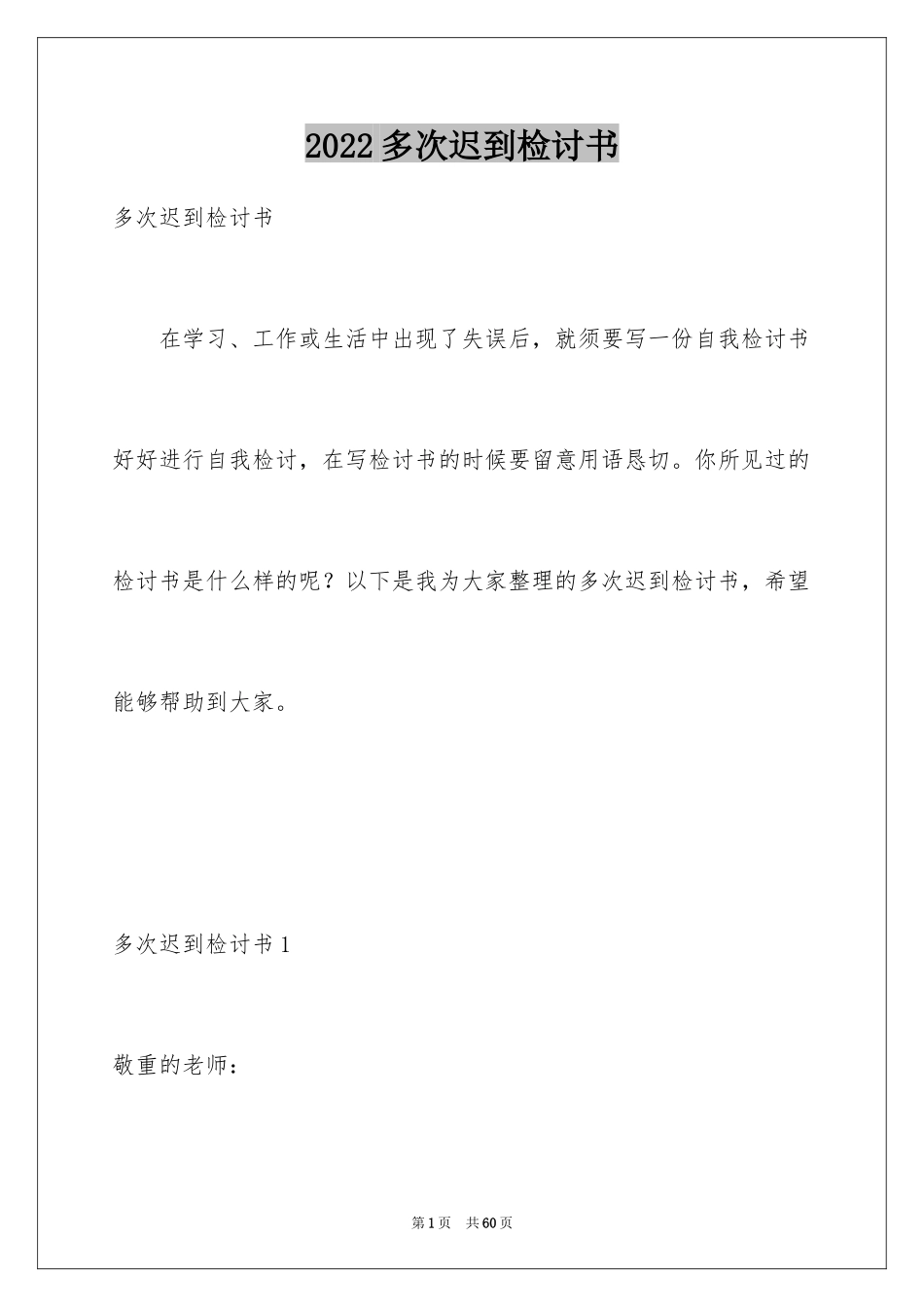 2022多次迟到检讨书

多次迟到检讨书

在学习、工作或生活中出现了失误后，就须要写一份自我检讨书好好进行自我检讨，在写检讨书的时候要留意用语恳切。你所见过的检讨书是什么样的呢？以下是我为大家整理的多次迟到检讨书，希望能够帮助到大家。

多次迟到检讨书1

敬重的老师：

第1页　共60页